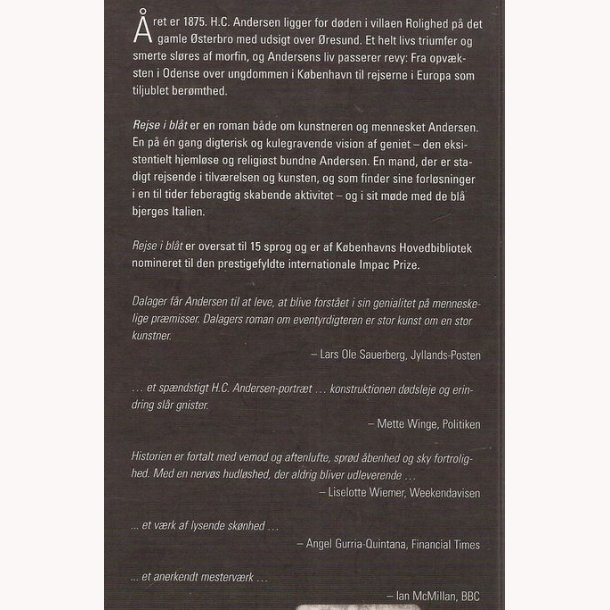 Året er 1875. H.C. Andersen ligger for døden i villaen Rolighed på det gamle Østerbro med udsigt over Øresund. Et helt livs triumfer og smerte sløres af morfin, og Andersens liv passerer revy: Fra opvæksten i Odense over ungdommen i København til rejserne i Europa som tiljublet berømthed.

Rejse i blåt er en roman både om kunstneren og mennesket Andersen. En på én gang digterisk og kulegravende vision af geniet – den eksistentielt hjemløse og religiøst bundne Andersen. En mand, der er stadigt rejsende i tilværelsen og kunsten, og som finder sine forløsninger i en til tider feberagtig skabende aktivitet – og i sit møde med de blå bjerges Italien.

Rejse i blåt er oversat til 15 sprog og er af Københavns Hovedbibliotek nomineret til den prestigefyldte internationale Impac Prize.

Dalager får Andersen til at leve, at blive forstået i sin genialitet på menneskelige præmisser. Dalagers roman om eventyrdigteren er stor kunst om en stor kunstner.

– Lars Ole Sauerberg, Jyllands-Posten

… et spændstigt H.C. Andersen-portræt … konstruktionen dødsleje og erindring slår gnister.

– Mette Winge, Politiken

Historien er fortalt med vemod og aftenlufte, sprød åbenhed og sky fortrolighed. Med en nervøs hudløshed, der aldrig bliver udleverende …

– Liselotte Wiemer, Weekendavisen

... et værk af lysende skønhed …

– Angel Gurria-Quintana, Financial Times

... et anerkendt mesterværk …

– Ian McMillan, BBC